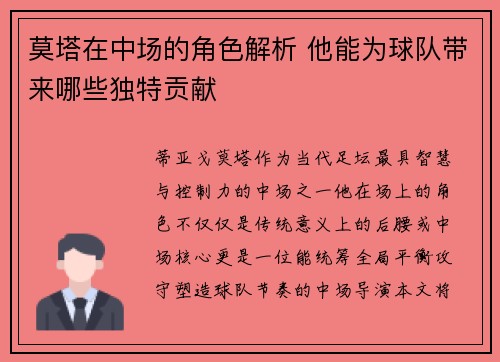 莫塔在中场的角色解析 他能为球队带来哪些独特贡献

蒂亚戈莫塔作为当代足坛最具智慧与控制力的中场之一他在场上的角色不仅仅是传统意义上的后腰或中场核心更是一位能统筹全局平衡攻守塑造球队节奏的中场导演本文将